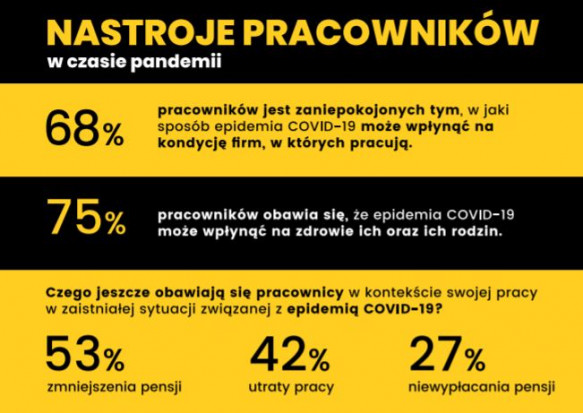 NASTROJE PRACOWNIKÓW
w czasie pandemii

68%

pracowników jest zaniepokojonych tym, w jaki sposób epidemia COVID-19 może wpłynąć na kondycję firm, w których pracują.

75%

pracowników obawia się, że epidemia COVID-19 może wpłynąć na zdrowie ich oraz ich rodzin.

Czego jeszcze obawiają się pracownicy w kontekście swojej pracy w zaistniałej sytuacji związanej z epidemią COVID-19?

53%
zmniejszenia pensji

42%
utraty pracy

27%
niewypłacania pensji